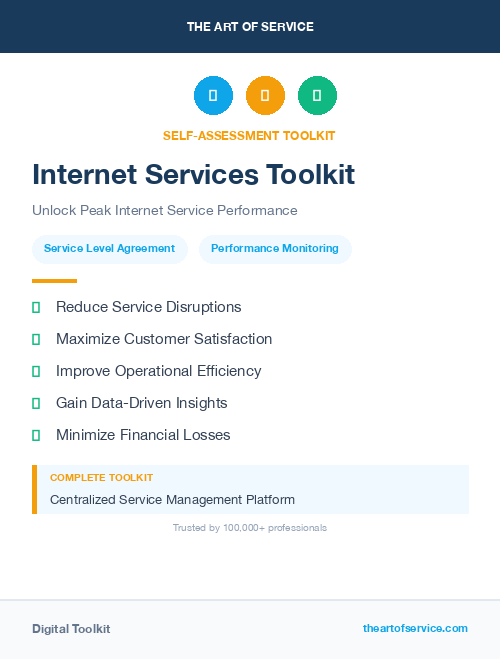 THE ART OF SERVICE

SELF-ASSESSMENT TOOLKIT

Internet Services Toolkit

Unlock Peak Internet Service Performance

Service Level Agreement

Performance Monitoring

Reduce Service Disruptions

Maximize Customer Satisfaction

Improve Operational Efficiency

Gain Data-Driven Insights

Minimize Financial Losses

COMPLETE TOOLKIT

Centralized Service Management Platform

Trusted by 100,000+ professionals

Digital Toolkit

theartofservice.com